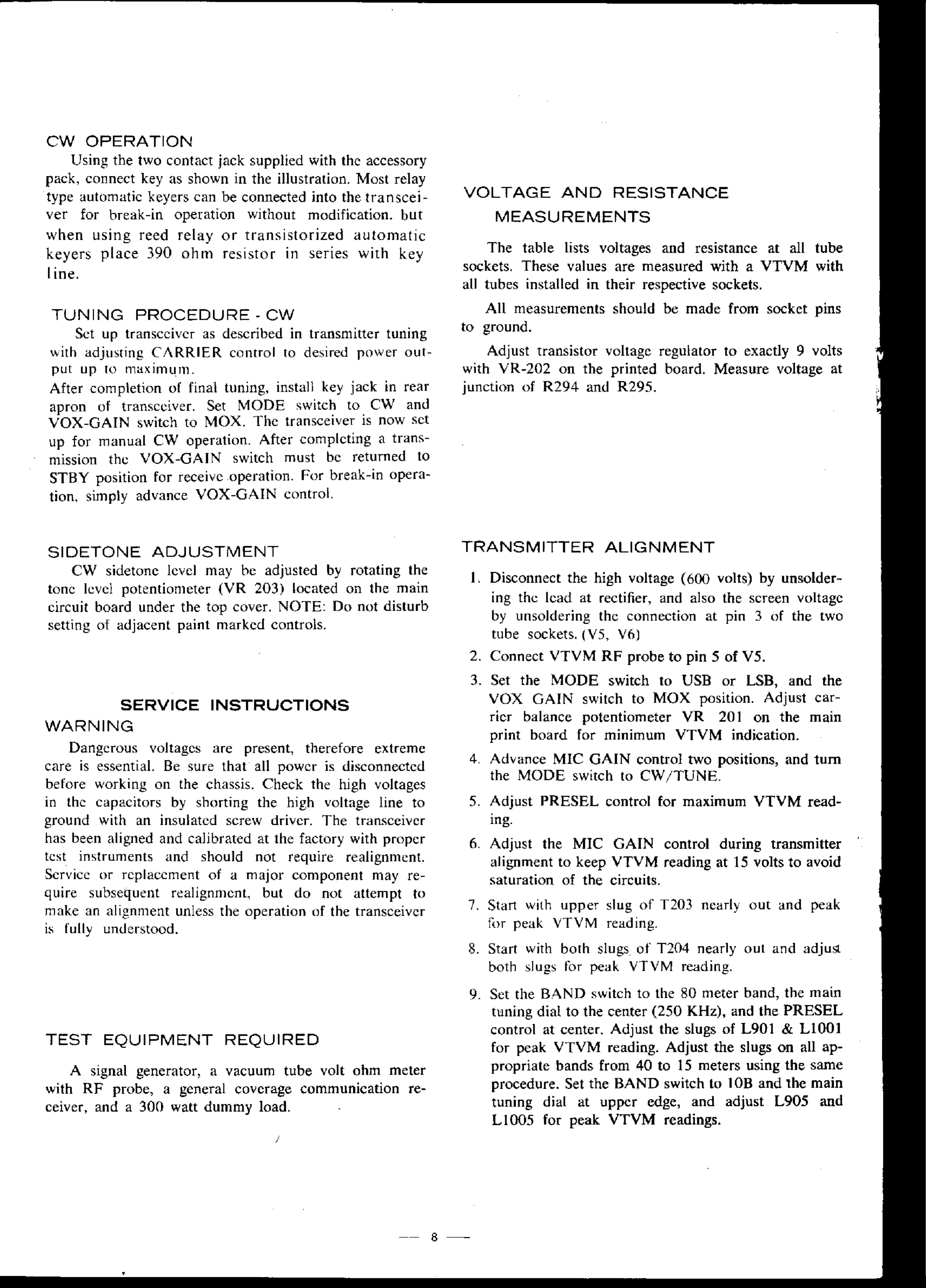 CW OPERATION

Using the two contact jack supplied with the accessory pack, connect key as shown in the illustration. Most relay type automatic keyers can be connected into the transceiver for break-in operation without modification. but when using reed relay or transistorized automatic keyers place 390 ohm resistor in series with key line.

TUNING PROCEDURE - CW

Set up transceiver as described in transmitter tuning with adjusting CARRIER control to desired power output up to maximum.
After completion of final tuning, install key jack in rear apron of transceiver. Set MODE switch to CW and VOX-GAIN switch to MOX. The transceiver is now set up for manual CW operation. After completing a transmission the VOX-GAIN switch must be returned to STBY position for receive operation. For break-in operation, simply advance VOX-GAIN control.

SIDETONE ADJUSTMENT

CW sidetone level may be adjusted by rotating the tone level potentiometer (VR 203) located on the main circuit board under the top cover. NOTE: Do not disturb setting of adjacent paint marked controls.

SERVICE INSTRUCTIONS

WARNING

Dangerous voltages are present, therefore extreme care is essential. Be sure that all power is disconnected before working on the chassis. Check the high voltages in the capacitors by shorting the high voltage line to ground with an insulated screw driver. The transceiver has been aligned and calibrated at the factory with proper test instruments and should not require realignment. Service or replacement of a major component may require subsequent realignment, but do not attempt to make an alignment unless the operation of the transceiver is fully understood.

TEST EQUIPMENT REQUIRED

A signal generator, a vacuum tube volt ohm meter with RF probe, a general coverage communication receiver, and a 300 watt dummy load.

VOLTAGE AND RESISTANCE MEASUREMENTS

The table lists voltages and resistance at all tube sockets. These values are measured with a VTVM with all tubes installed in their respective sockets.

All measurements should be made from socket pins to ground.

Adjust transistor voltage regulator to exactly 9 volts with VR-202 on the printed board. Measure voltage at junction of R294 and R295.

TRANSMITTER ALIGNMENT

1. Disconnect the high voltage (600 volts) by unsoldering the lead at rectifier, and also the screen voltage by unsoldering the connection at pin 3 of the two tube sockets. (V5, V6)

2. Connect VTVM RF probe to pin 5 of V5.

3. Set the MODE switch to USB or LSB, and the VOX GAIN switch to MOX position. Adjust carrier balance potentiometer VR 201 on the main print board for minimum VTVM indication.

4. Advance MIC GAIN control two positions, and turn the MODE switch to CW/TUNE.

5. Adjust PRESEL control for maximum VTVM reading.

6. Adjust the MIC GAIN control during transmitter alignment to keep VTVM reading at 15 volts to avoid saturation of the circuits.

7. Start with upper slug of T203 nearly out and peak for peak VTVM reading.

8. Start with both slugs of T204 nearly out and adjust both slugs for peak VTVM reading.

9. Set the BAND switch to the 80 meter band, the main tuning dial to the center (250 KHz), and the PRESEL control at center. Adjust the slugs of L901 & L1001 for peak VTVM reading. Adjust the slugs on all appropriate bands from 40 to 15 meters using the same procedure. Set the BAND switch to 10B and the main tuning dial at upper edge, and adjust L905 and L1005 for peak VTVM readings.

— 8 —